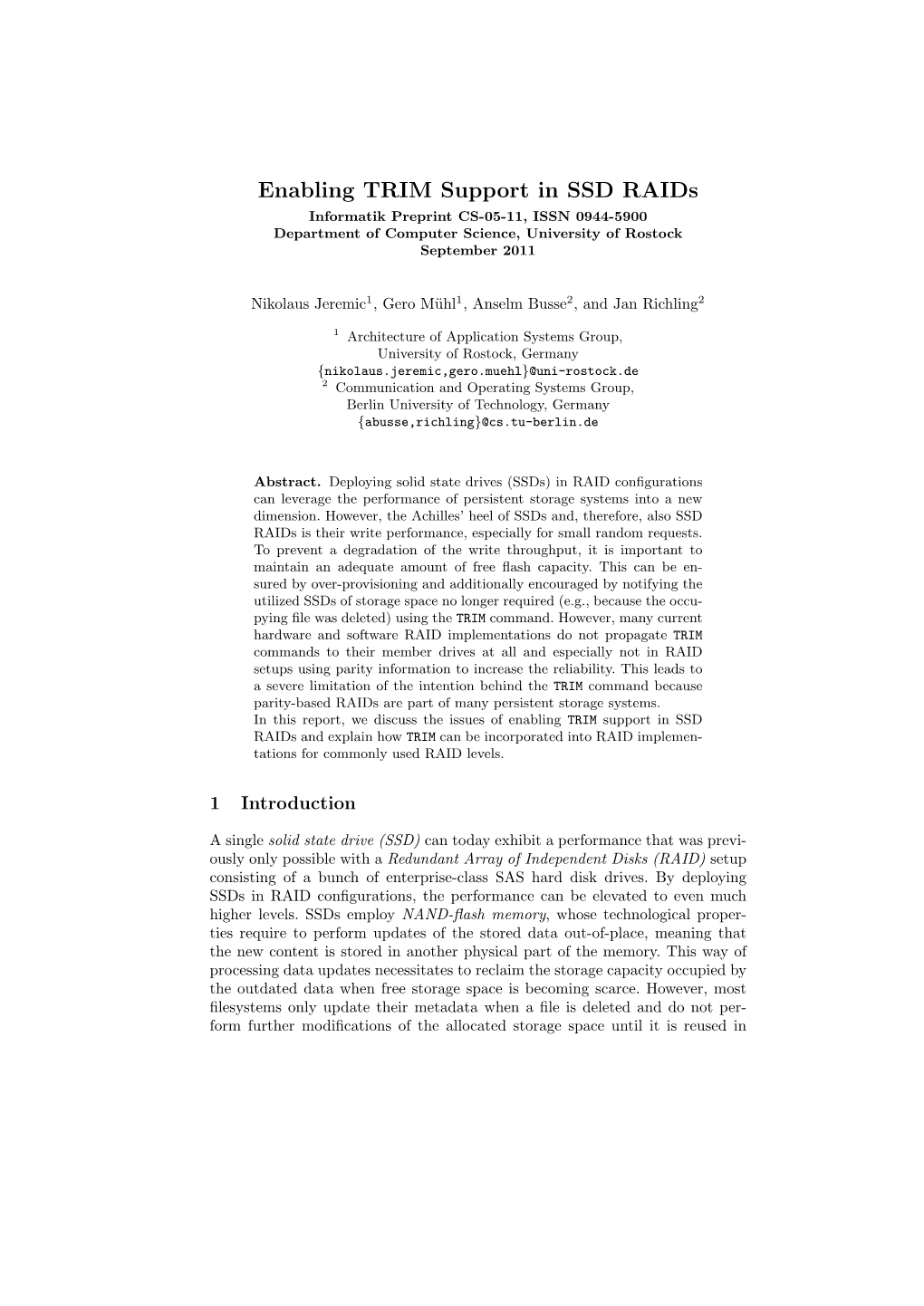 Enabling TRIM Support in SSD RAIDs

Informatik Preprint CS-05-11, ISSN 0944-5900
Department of Computer Science, University of Rostock
September 2011

Nikolaus Jeremic$^1$, Gero Mühl$^1$, Anselm Busse$^2$, and Jan Richling$^2$

$^1$ Architecture of Application Systems Group,
University of Rostock, Germany
{nikolaus.jeremic,gero.muehl}@uni-rostock.de
$^2$ Communication and Operating Systems Group,
Berlin University of Technology, Germany
{abusse,richling}@cs.tu-berlin.de

Abstract. Deploying solid state drives (SSDs) in RAID configurations can leverage the performance of persistent storage systems into a new dimension. However, the Achilles' heel of SSDs and, therefore, also SSD RAIDs is their write performance, especially for small random requests. To prevent a degradation of the write throughput, it is important to maintain an adequate amount of free flash capacity. This can be ensured by over-provisioning and additionally encouraged by notifying the utilized SSDs of storage space no longer required (e.g., because the occupying file was deleted) using the TRIM command. However, many current hardware and software RAID implementations do not propagate TRIM commands to their member drives at all and especially not in RAID setups using parity information to increase the reliability. This leads to a severe limitation of the intention behind the TRIM command because parity-based RAIDs are part of many persistent storage systems.
In this report, we discuss the issues of enabling TRIM support in SSD RAIDs and explain how TRIM can be incorporated into RAID implementations for commonly used RAID levels.

1 Introduction

A single solid state drive (SSD) can today exhibit a performance that was previously only possible with a Redundant Array of Independent Disks (RAID) setup consisting of a bunch of enterprise-class SAS hard disk drives. By deploying SSDs in RAID configurations, the performance can be elevated to even much higher levels. SSDs employ NAND-flash memory, whose technological properties require to perform updates of the stored data out-of-place, meaning that the new content is stored in another physical part of the memory. This way of processing data updates necessitates to reclaim the storage capacity occupied by the outdated data when free storage space is becoming scarce. However, most filesystems only update their metadata when a file is deleted and do not perform further modifications of the allocated storage space until it is reused in